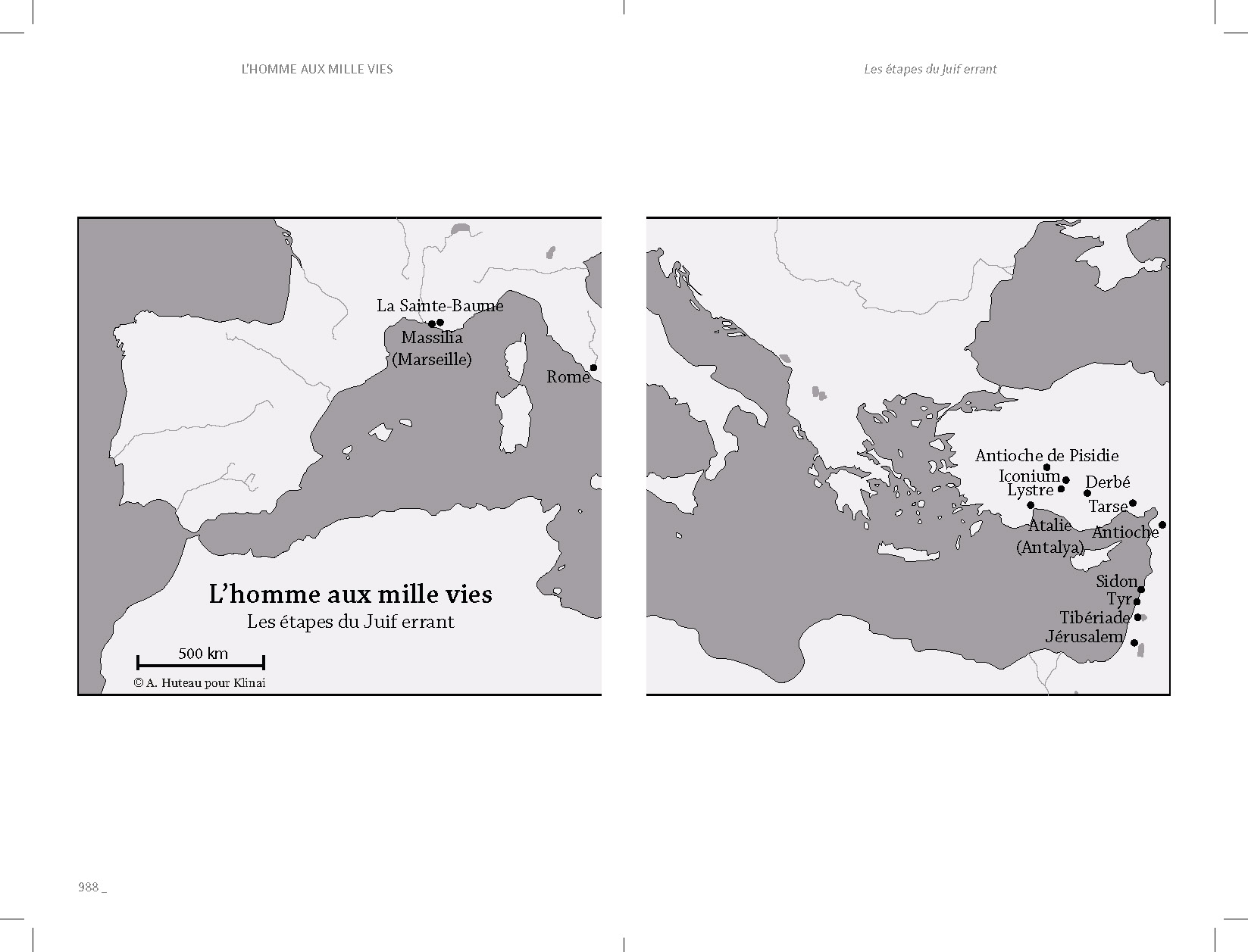 L'HOMME AUX MILLE VIES

Les étapes du Juif errant

La Sainte-Baume
Massilia
(Marseille)
Rome

L'homme aux mille vies
Les étapes du Juif errant

500 km
© A. Huteau pour Klinai

Antioche de Pisidie
Iconium
Lystre
Derbé
Tarse
Atalie
(Antalya)
Antioche
Sidon
Tyr
Tibériade
Jérusalem

988 _